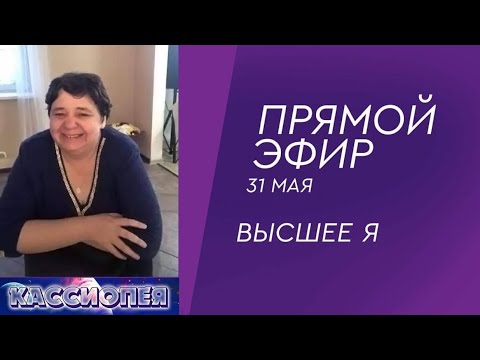 КАССИОПЕЯ

ПРЯМОЙ ЭФИР
31 МАЯ

ВЫСШЕЕ Я